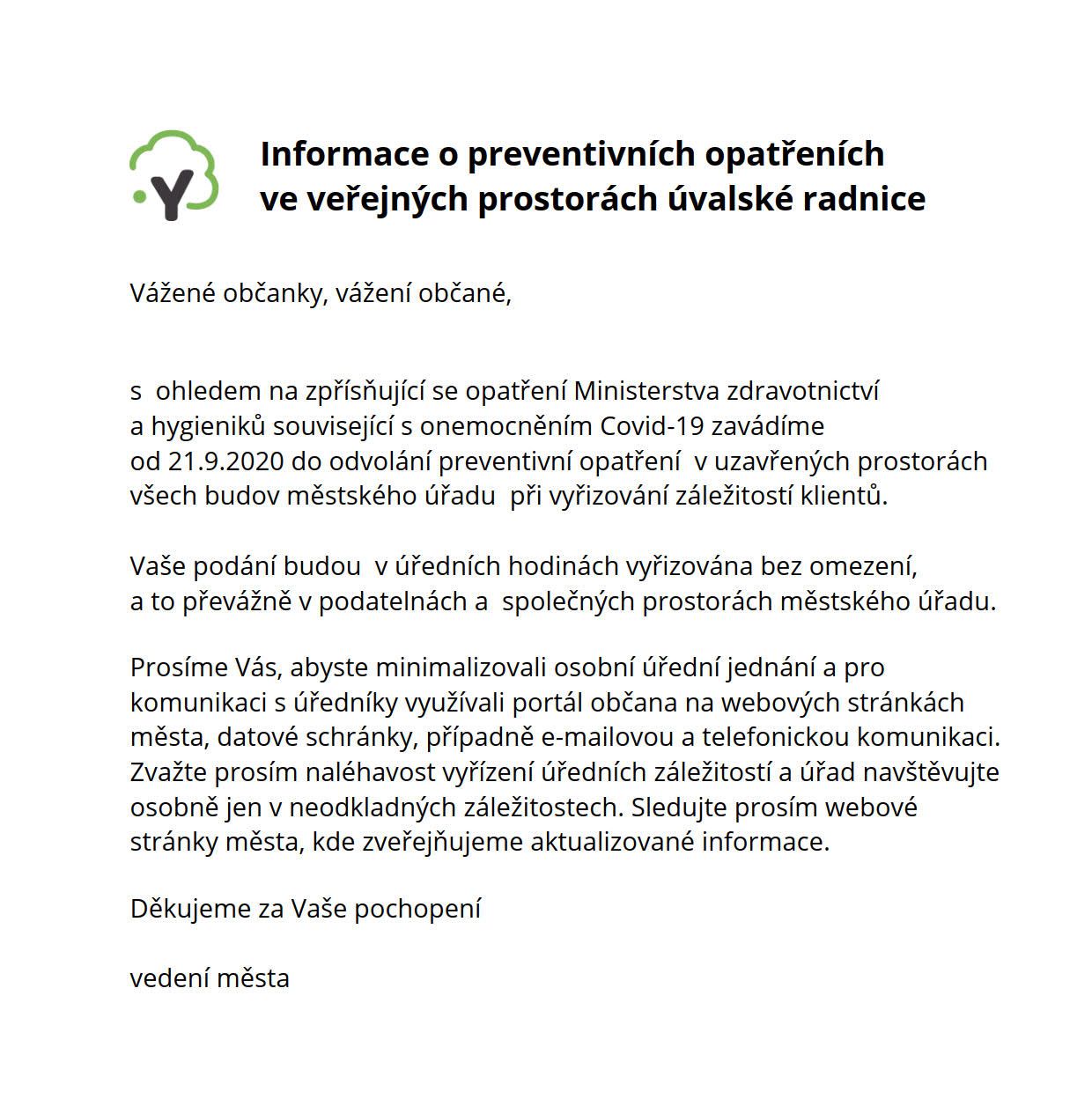 Informace o preventivních opatřeních ve veřejných prostorách úvalské radnice

Vážené občanky, vážení občané,

s ohledem na zpřísňující se opatření Ministerstva zdravotnictví a hygieniků související s onemocněním Covid-19 zavádíme od 21.9.2020 do odvolání preventivní opatření v uzavřených prostorách všech budov městského úřadu při vyřizování záležitostí klientů.

Vaše podání budou v úředních hodinách vyřizována bez omezení, a to převážně v podatelnách a společných prostorách městského úřadu.

Prosíme Vás, abyste minimalizovali osobní úřední jednání a pro komunikaci s úředníky využívali portál občana na webových stránkách města, datové schránky, případně e-mailovou a telefonickou komunikaci. Zvažte prosím naléhavost vyřízení úředních záležitostí a úřad navštěvujte osobně jen v neodkladných záležitostech. Sledujte prosím webové stránky města, kde zveřejňujeme aktualizované informace.

Děkujeme za Vaše pochopení

vedení města